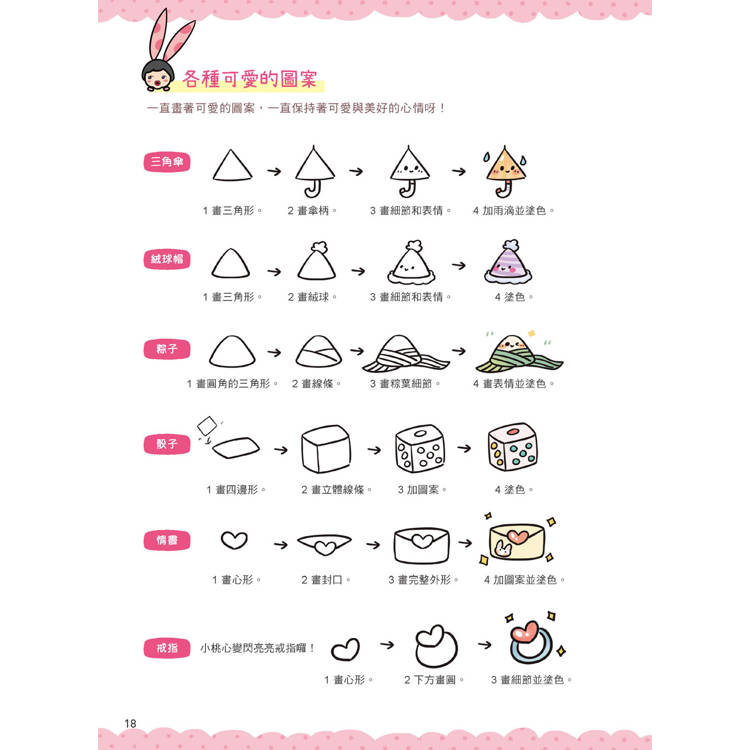 各種可愛的圖案

一直畫著可愛的圖案，一直保持著可愛與美好的心情呀！

三角傘

1 畫三角形。 2 畫傘柄。 3 畫細節和表情。 4 加雨滴並塗色。

絨球帽

1 畫三角形。 2 畫絨球。 3 畫細節和表情。 4 塗色。

粽子

1 畫圓角的三角形。 2 畫線條。 3 畫粽葉細節。 4 畫表情並塗色。

骰子

1 畫四邊形。 2 畫立體線條。 3 加圖案。 4 塗色。

情書

1 畫心形。 2 畫封口。 3 畫完整外形。 4 加圖案並塗色。

戒指

小桃心變閃亮亮戒指囉！

1 畫心形。 2 下方畫圓。 3 畫細節並塗色。

18